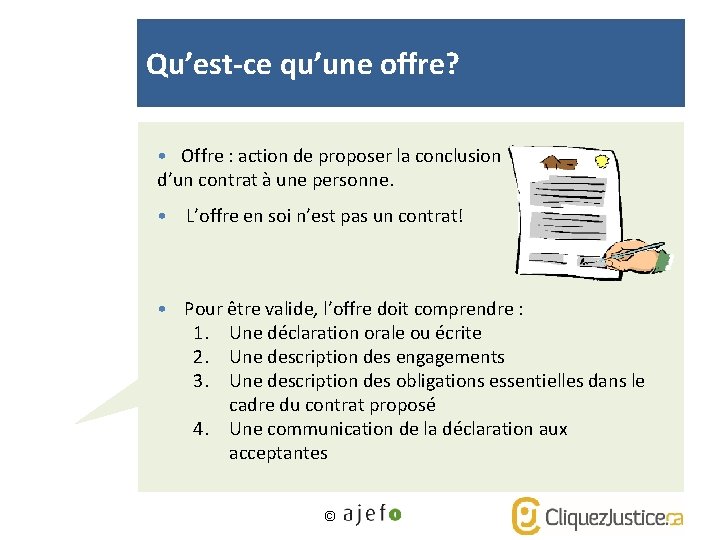 Qu’est-ce qu’une offre?

• Offre : action de proposer la conclusion d’un contrat à une personne.

• L’offre en soi n’est pas un contrat!

• Pour être valide, l’offre doit comprendre :
1. Une déclaration orale ou écrite
2. Une description des engagements
3. Une description des obligations essentielles dans le cadre du contrat proposé
4. Une communication de la déclaration aux acceptantes

© ajefo

CliquezJustice.ca